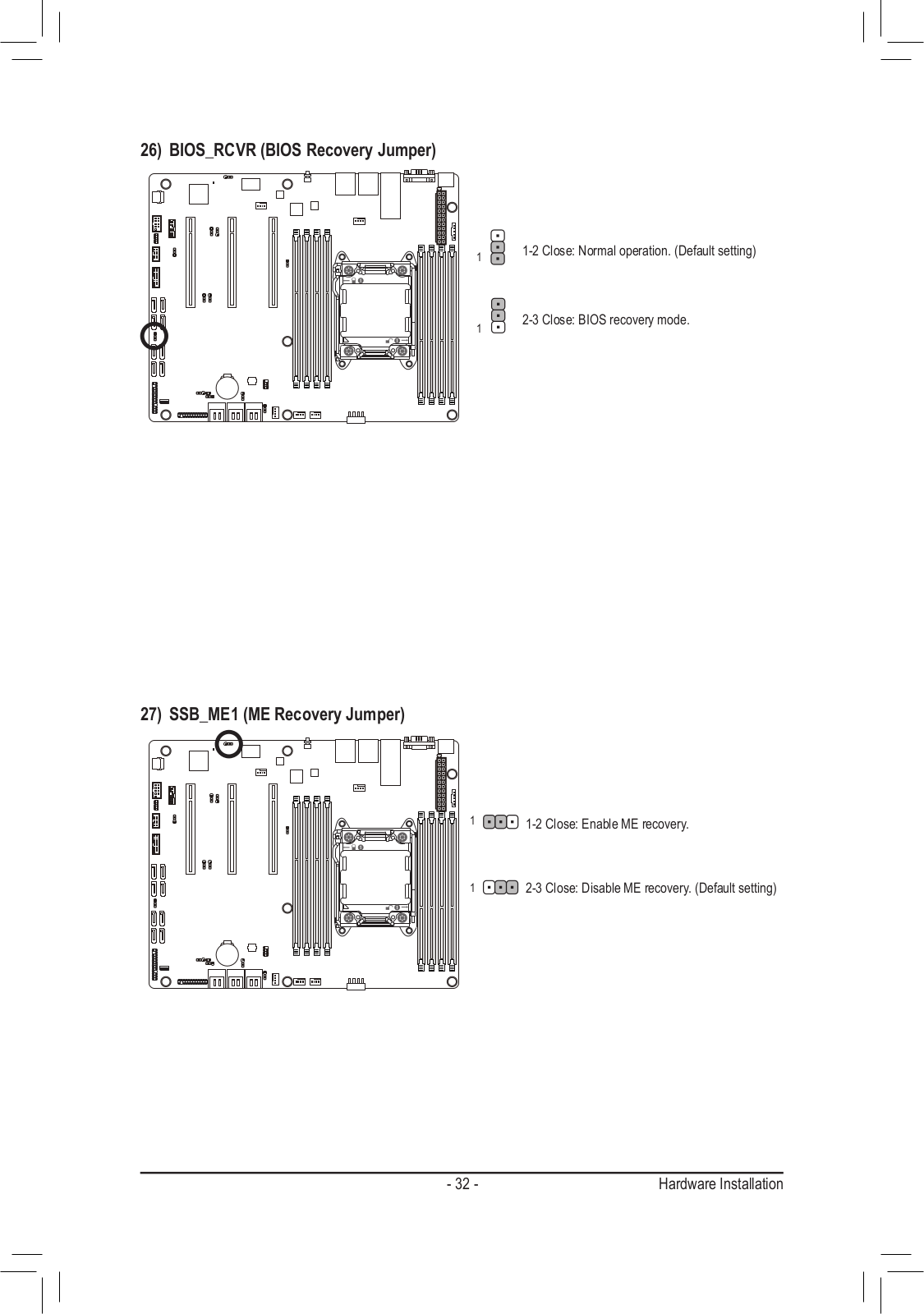 26) BIOS_RCVR (BIOS Recovery Jumper)

1 1-2 Close: Normal operation. (Default setting)

1 2-3 Close: BIOS recovery mode.

27) SSB_ME1 (ME Recovery Jumper)

1 1-2 Close: Enable ME recovery.

1 2-3 Close: Disable ME recovery. (Default setting)

- 32 - Hardware Installation